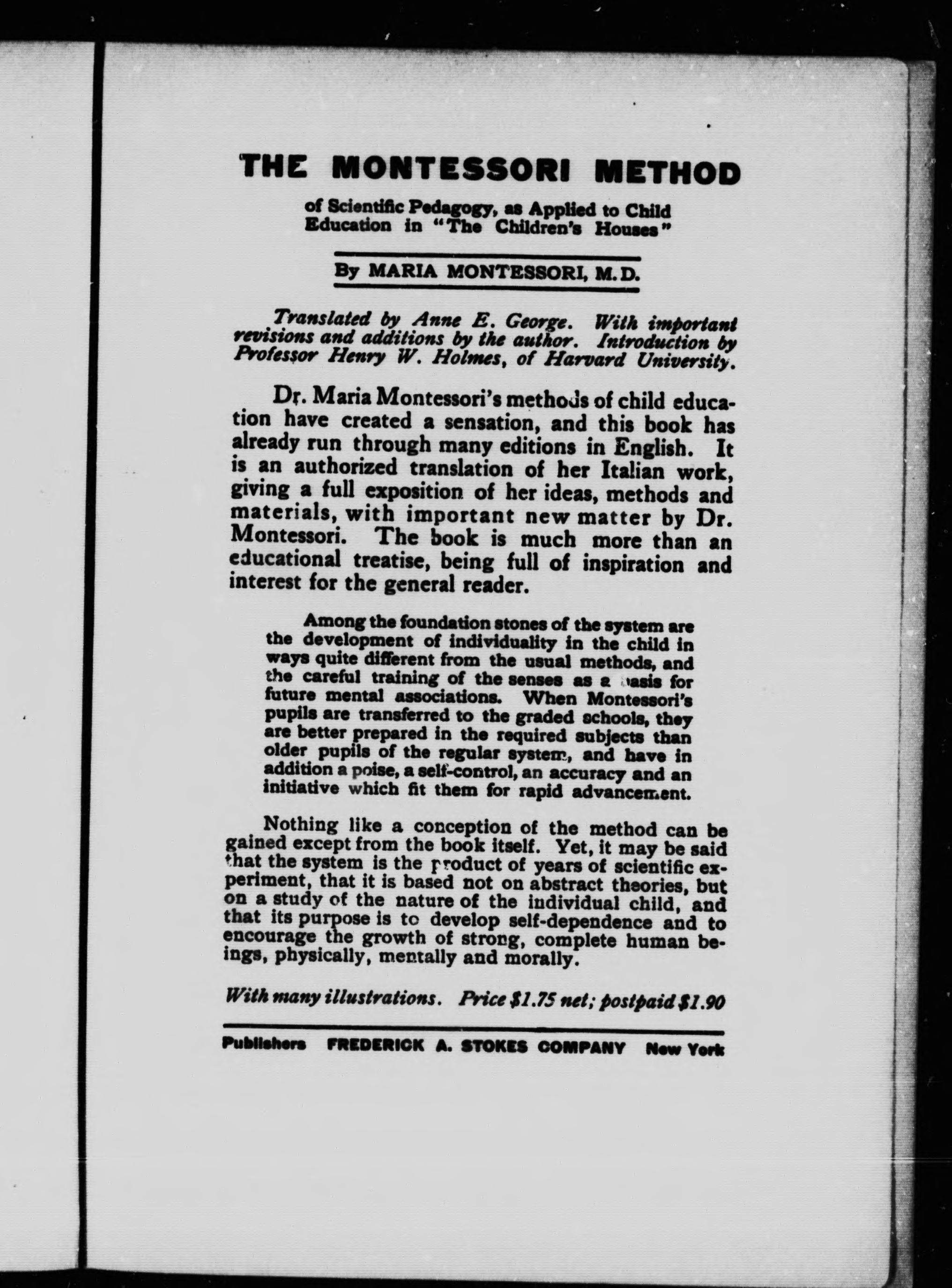 THE MONTESSORI METHOD

of Scientific Pedagogy, as Applied to Child Education in "The Children's Houses"

By MARIA MONTESSORI, M.D.

Translated by Anne E. George. With important revisions and additions by the author. Introduction by Professor Henry W. Holmes, of Harvard University.

Dr. Maria Montessori's methods of child education have created a sensation, and this book has already run through many editions in English. It is an authorized translation of her Italian work, giving a full exposition of her ideas, methods and materials, with important new matter by Dr. Montessori. The book is much more than an educational treatise, being full of inspiration and interest for the general reader.

Among the foundation stones of the system are the development of individuality in the child in ways quite different from the usual methods, and the careful training of the senses as a basis for future mental associations. When Montessori's pupils are transferred to the graded schools, they are better prepared in the required subjects than older pupils of the regular system, and have in addition a poise, a self-control, an accuracy and an initiative which fit them for rapid advancement.

Nothing like a conception of the method can be gained except from the book itself. Yet, it may be said that the system is the product of years of scientific experiment, that it is based not on abstract theories, but on a study of the nature of the individual child, and that its purpose is to develop self-dependence and to encourage the growth of strong, complete human beings, physically, mentally and morally.

With many illustrations. Price $1.75 net; postpaid $1.90

Publishers FREDERICK A. STOKES COMPANY New York